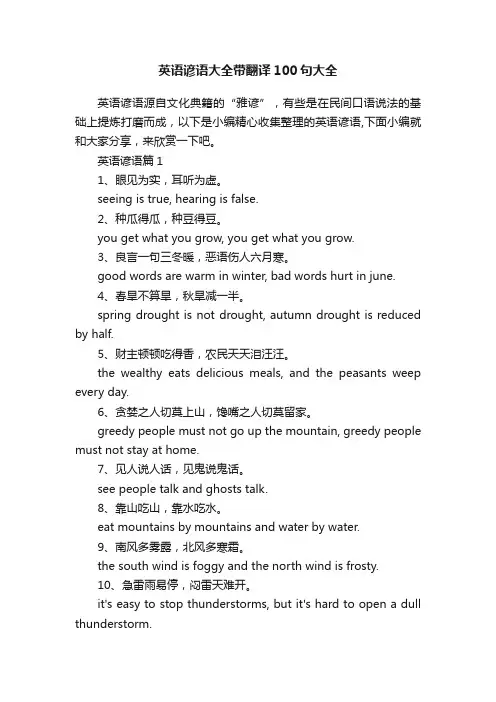 英语谚语大全带翻译100句大全

英语谚语源自文化典籍的“雅谚”，有些是在民间口语说法的基础上提炼打磨而成，以下是小编精心收集整理的英语谚语,下面小编就和大家分享，来欣赏一下吧。

英语谚语篇1

1、眼见为实，耳听为虚。

seeing is true, hearing is false.

2、种瓜得瓜，种豆得豆。

you get what you grow, you get what you grow.

3、良言一句三冬暖，恶语伤人六月寒。

good words are warm in winter, bad words hurt in june.

4、春旱不算旱，秋旱减一半。

spring drought is not drought, autumn drought is reduced by half.

5、财主顿顿吃得香，农民天天泪汪汪。

the wealthy eats delicious meals, and the peasants weep every day.

6、贪婪之人切莫上山，馋嘴之人切莫留家。

greedy people must not go up the mountain, greedy people must not stay at home.

7、见人说人话，见鬼说鬼话。

see people talk and ghosts talk.

8、靠山吃山，靠水吃水。

eat mountains by mountains and water by water.

9、南风多雾露，北风多寒霜。

the south wind is foggy and the north wind is frosty.

10、急雷雨易停，闷雷天难开。

it's easy to stop thunderstorms, but it's hard to open a dull thunderstorm.